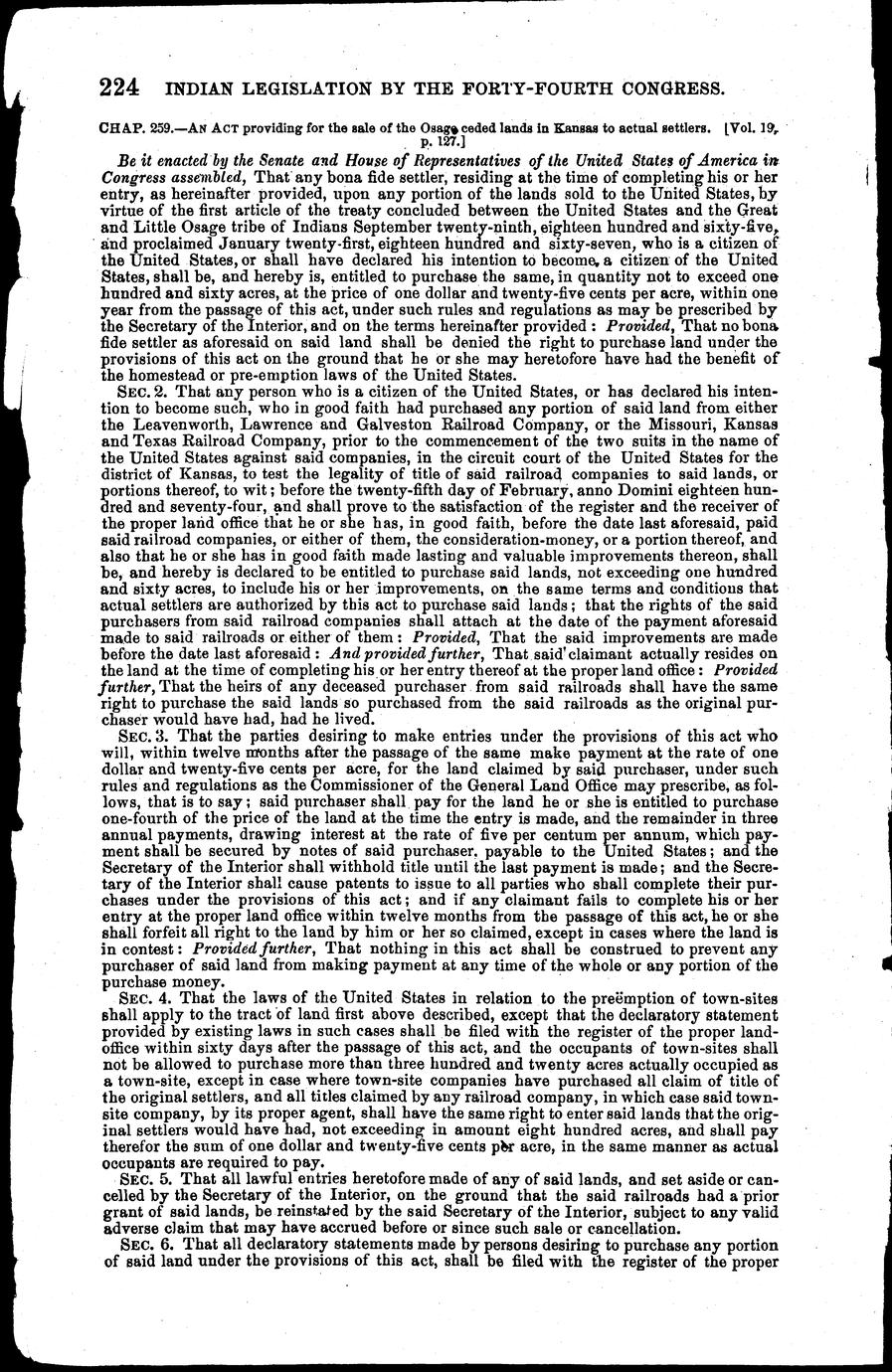 224 INDIAN LEGISLATION BY THE FORTY-FOURTH CONGRESS.

CHAP. 259.—AN ACT providing for the sale of the Osage ceded lands in Kansas to actual settlers. [Vol. 19, p. 127.]

Be it enacted by the Senate and House of Representatives of the United States of America in Congress assembled, That any bona fide settler, residing at the time of completing his or her entry, as hereinafter provided, upon any portion of the lands sold to the United States, by virtue of the first article of the treaty concluded between the United States and the Great and Little Osage tribe of Indians September twenty-ninth, eighteen hundred and sixty-five, and proclaimed January twenty-first, eighteen hundred and sixty-seven, who is a citizen of the United States, or shall have declared his intention to become a citizen of the United States, shall be, and hereby is, entitled to purchase the same, in quantity not to exceed one hundred and sixty acres, at the price of one dollar and twenty-five cents per acre, within one year from the passage of this act, under such rules and regulations as may be prescribed by the Secretary of the Interior, and on the terms hereinafter provided: Provided, That no bona fide settler as aforesaid on said land shall be denied the right to purchase land under the provisions of this act on the ground that he or she may heretofore have had the benefit of the homestead or pre-emption laws of the United States.

SEC. 2. That any person who is a citizen of the United States, or has declared his intention to become such, who in good faith had purchased any portion of said land from either the Leavenworth, Lawrence and Galveston Railroad Company, or the Missouri, Kansas and Texas Railroad Company, prior to the commencement of the two suits in the name of the United States against said companies, in the circuit court of the United States for the district of Kansas, to test the legality of title of said railroad companies to said lands, or portions thereof, to wit; before the twenty-fifth day of February, anno Domini eighteen hundred and seventy-four, and shall prove to the satisfaction of the register and the receiver of the proper land office that he or she has, in good faith, before the date last aforesaid, paid said railroad companies, or either of them, the consideration-money, or a portion thereof, and also that he or she has in good faith made lasting and valuable improvements thereon, shall be, and hereby is declared to be entitled to purchase said lands, not exceeding one hundred and sixty acres, to include his or her improvements, on the same terms and conditions that actual settlers are authorized by this act to purchase said lands; that the rights of the said purchasers from said railroad companies shall attach at the date of the payment aforesaid made to said railroads or either of them: Provided, That the said improvements are made before the date last aforesaid: And provided further, That said claimant actually resides on the land at the time of completing his or her entry thereof at the proper land office: Provided further, That the heirs of any deceased purchaser from said railroads shall have the same right to purchase the said lands so purchased from the said railroads as the original purchaser would have had, had he lived.

SEC. 3. That the parties desiring to make entries under the provisions of this act who will, within twelve months after the passage of the same make payment at the rate of one dollar and twenty-five cents per acre, for the land claimed by said purchaser, under such rules and regulations as the Commissioner of the General Land Office may prescribe, as follows, that is to say; said purchaser shall pay for the land he or she is entitled to purchase one-fourth of the price of the land at the time the entry is made, and the remainder in three annual payments, drawing interest at the rate of five per centum per annum, which payment shall be secured by notes of said purchaser, payable to the United States; and the Secretary of the Interior shall withhold title until the last payment is made; and the Secretary of the Interior shall cause patents to issue to all parties who shall complete their purchases under the provisions of this act; and if any claimant fails to complete his or her entry at the proper land office within twelve months from the passage of this act, he or she shall forfeit all right to the land by him or her so claimed, except in cases where the land is in contest: Provided further, That nothing in this act shall be construed to prevent any purchaser of said land from making payment at any time of the whole or any portion of the purchase money.

SEC. 4. That the laws of the United States in relation to the preëmption of town-sites shall apply to the tract of land first above described, except that the declaratory statement provided by existing laws in such cases shall be filed with the register of the proper land-office within sixty days after the passage of this act, and the occupants of town-sites shall not be allowed to purchase more than three hundred and twenty acres actually occupied as a town-site, except in case where town-site companies have purchased all claim of title of the original settlers, and all titles claimed by any railroad company, in which case said town-site company, by its proper agent, shall have the same right to enter said lands that the original settlers would have had, not exceeding in amount eight hundred acres, and shall pay therefor the sum of one dollar and twenty-five cents per acre, in the same manner as actual occupants are required to pay.

SEC. 5. That all lawful entries heretofore made of any of said lands, and set aside or cancelled by the Secretary of the Interior, on the ground that the said railroads had a prior grant of said lands, be reinstated by the said Secretary of the Interior, subject to any valid adverse claim that may have accrued before or since such sale or cancellation.

SEC. 6. That all declaratory statements made by persons desiring to purchase any portion of said land under the provisions of this act, shall be filed with the register of the proper